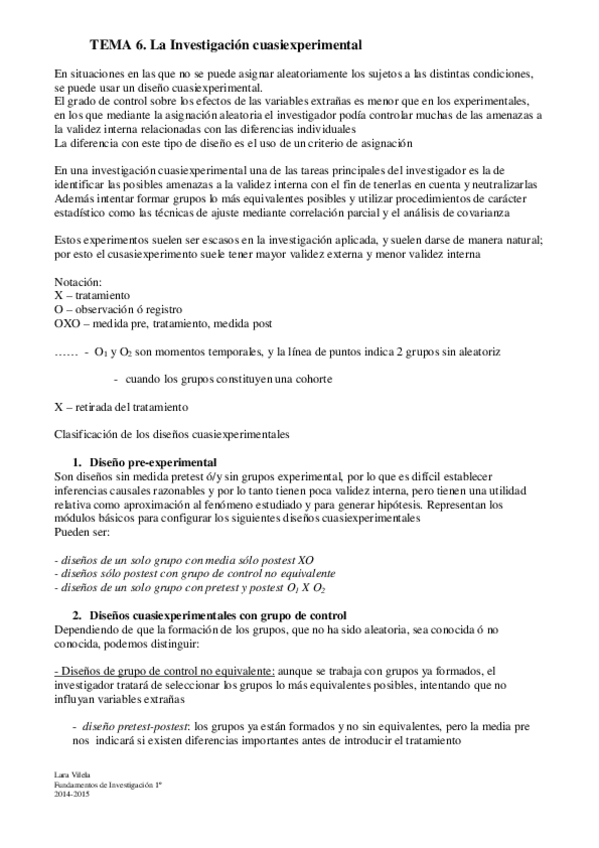 TEMA 6. La Investigación cuasiexperimental

En situaciones en las que no se puede asignar aleatoriamente los sujetos a las distintas condiciones, se puede usar un diseño cuasiexperimental.
El grado de control sobre los efectos de las variables extrañas es menor que en los experimentales, en los que mediante la asignación aleatoria el investigador podía controlar muchas de las amenazas a la validez interna relacionadas con las diferencias individuales
La diferencia con este tipo de diseño es el uso de un criterio de asignación

En una investigación cuasiexperimental una de las tareas principales del investigador es la de identificar las posibles amenazas a la validez interna con el fin de tenerlas en cuenta y neutralizarlas Además intentar formar grupos lo más equivalentes posibles y utilizar procedimientos de carácter estadístico como las técnicas de ajuste mediante correlación parcial y el análisis de covarianza

Estos experimentos suelen ser escasos en la investigación aplicada, y suelen darse de manera natural; por esto el cusasiexperimento suele tener mayor validez externa y menor validez interna

Notación:
X – tratamiento
O – observación ó registro
OXO – medida pre, tratamiento, medida post

…… - $O_1$ y $O_2$ son momentos temporales, y la línea de puntos indica 2 grupos sin aleatoriz

- cuando los grupos constituyen una cohorte

X – retirada del tratamiento

Clasificación de los diseños cuasiexperimentales

1. Diseño pre-experimental
Son diseños sin medida pretest ó/y sin grupos experimental, por lo que es difícil establecer inferencias causales razonables y por lo tanto tienen poca validez interna, pero tienen una utilidad relativa como aproximación al fenómeno estudiado y para generar hipótesis. Representan los módulos básicos para configurar los siguientes diseños cuasiexperimentales
Pueden ser:

- diseños de un solo grupo con media sólo postest XO
- diseños sólo postest con grupo de control no equivalente
- diseños de un solo grupo con pretest y postest $O_1$ X $O_2$

2. Diseños cuasiexperimentales con grupo de control
Dependiendo de que la formación de los grupos, que no ha sido aleatoria, sea conocida ó no conocida, podemos distinguir:

- Diseños de grupo de control no equivalente: aunque se trabaja con grupos ya formados, el investigador tratará de seleccionar los grupos lo más equivalentes posibles, intentando que no influyan variables extrañas

- diseño pretest-postest: los grupos ya están formados y no sin equivalentes, pero la media pre nos indicará si existen diferencias importantes antes de introducir el tratamiento

Lara Vilela
Fundamentos de Investigación 1º
2014-2015